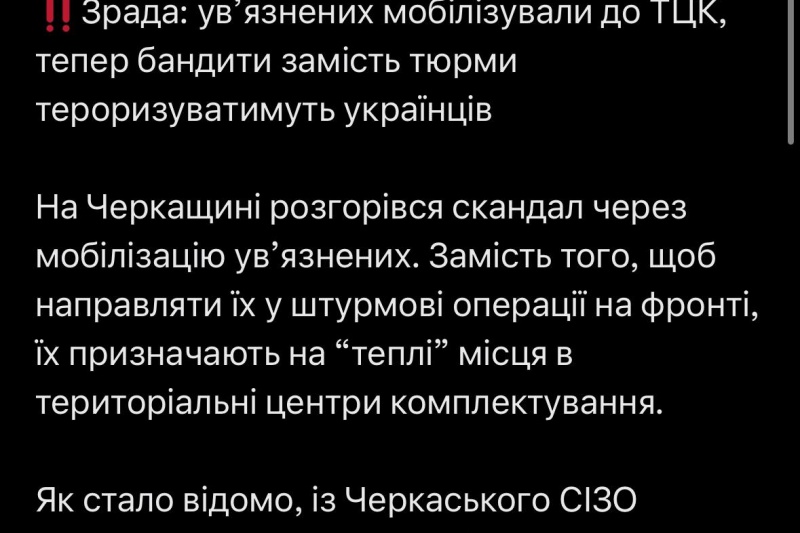 ‼️Зрада: ув’язнених мобілізували до ТЦК, тепер бандити замість тюрми тероризуватимуть українців

На Черкащині розгорівся скандал через мобілізацію ув’язнених. Замість того, щоб направляти їх у штурмові операції на фронті, їх призначають на “теплі” місця в територіальні центри комплектування.

Як стало відомо, із Черкаського СІЗО